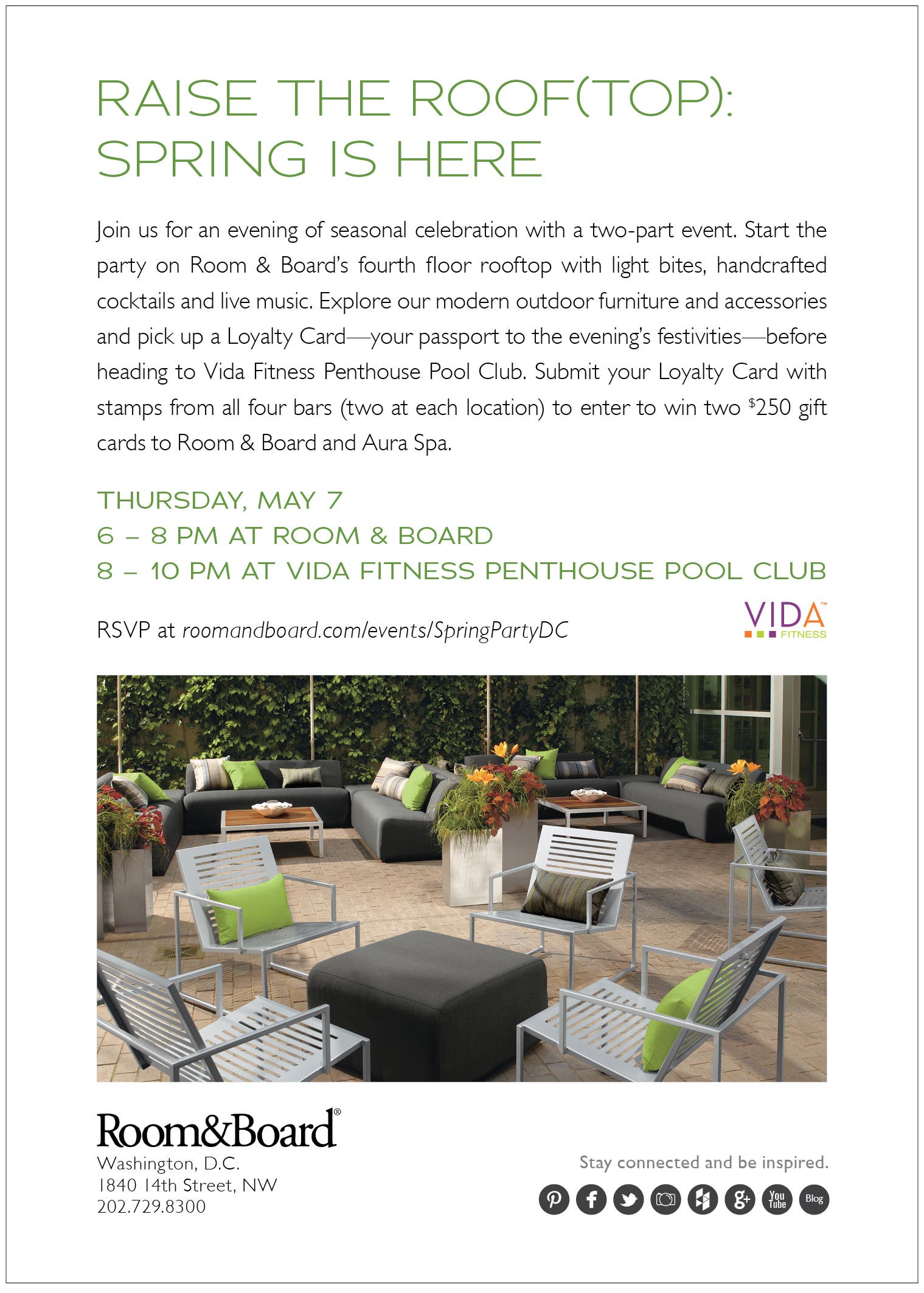 RAISE THE ROOF(TOP):
SPRING IS HERE

Join us for an evening of seasonal celebration with a two-part event. Start the party on Room & Board's fourth floor rooftop with light bites, handcrafted cocktails and live music. Explore our modern outdoor furniture and accessories and pick up a Loyalty Card—your passport to the evening's festivities—before heading to Vida Fitness Penthouse Pool Club. Submit your Loyalty Card with stamps from all four bars (two at each location) to enter to win two $250 gift cards to Room & Board and Aura Spa.

THURSDAY, MAY 7
6 – 8 PM AT ROOM & BOARD
8 – 10 PM AT VIDA FITNESS PENTHOUSE POOL CLUB

RSVP at roomandboard.com/events/SpringPartyDC

VIDA™
FITNESS

Room&Board®
Washington, D.C.
1840 14th Street, NW
202.729.8300

Stay connected and be inspired.

You Tube
Blog